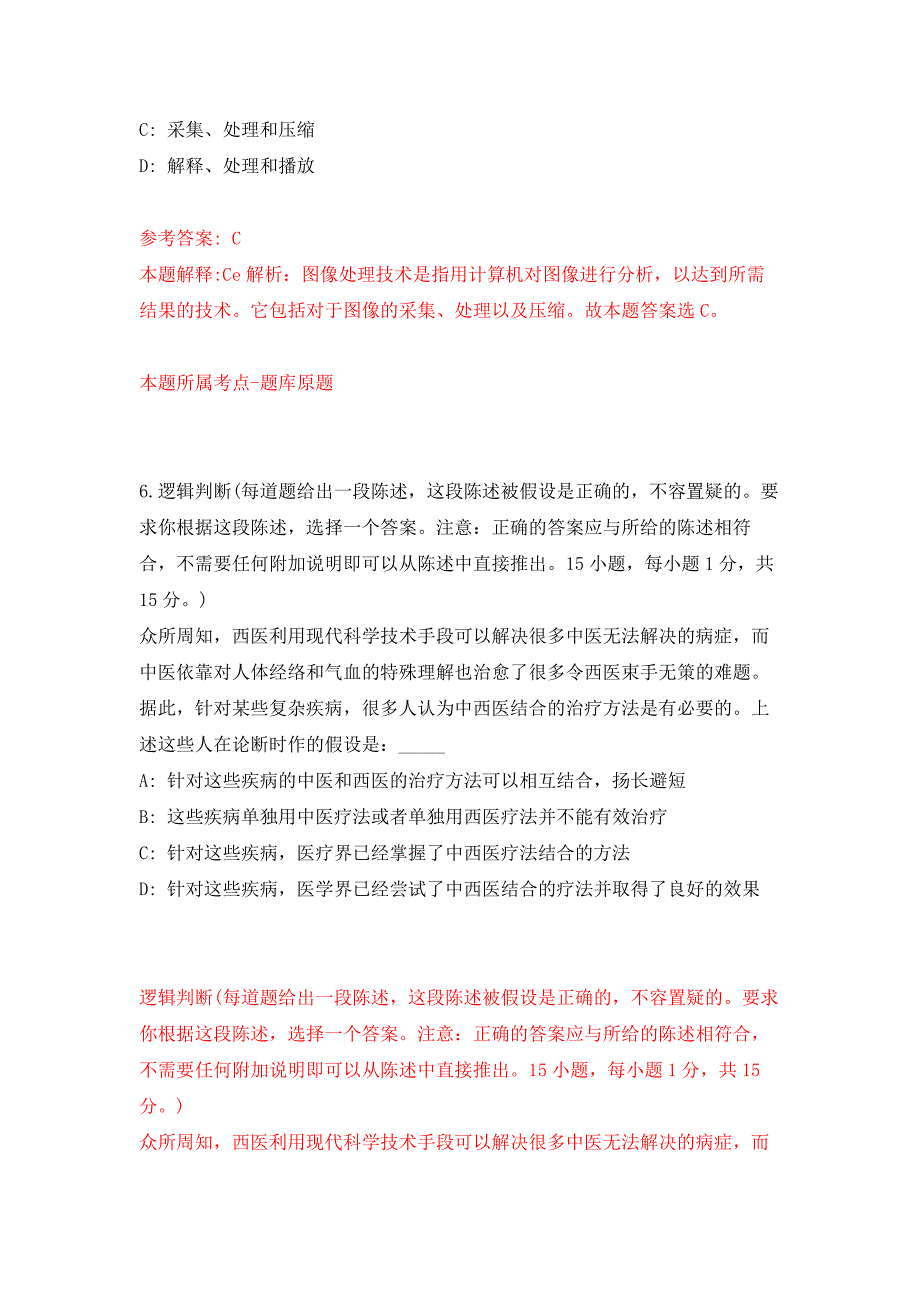 C: 采集、处理和压缩

D: 解释、处理和播放

参考答案: C

本题解释:Ce 解析：图像处理技术是指用计算机对图像进行分析，以达到所需结果的技术。它包括对于图像的采集、处理以及压缩。故本题答案选 C。

本题所属考点-题库原题

6.逻辑判断(每道题给出一段陈述，这段陈述被假设是正确的，不容置疑的。要求你根据这段陈述，选择一个答案。注意：正确的答案应与所给的陈述相符合，不需要任何附加说明即可以从陈述中直接推出。15 小题，每小题 1 分，共 15 分。)

众所周知，西医利用现代科学技术手段可以解决很多中医无法解决的病症，而中医依靠对人体经络和气血的特殊理解也治愈了很多令西医束手无策的难题。据此，针对某些复杂疾病，很多人认为中西医结合的治疗方法是有必要的。上述这些人在论断时作的假设是：_____

A: 针对这些疾病的中医和西医的治疗方法可以相互结合，扬长避短

B: 这些疾病单独用中医疗法或者单独用西医疗法并不能有效治疗

C: 针对这些疾病，医疗界已经掌握了中西医疗法结合的方法

D: 针对这些疾病，医学界已经尝试了中西医结合的疗法并取得了良好的效果

逻辑判断(每道题给出一段陈述，这段陈述被假设是正确的，不容置疑的。要求你根据这段陈述，选择一个答案。注意：正确的答案应与所给的陈述相符合，不需要任何附加说明即可以从陈述中直接推出。15 小题，每小题 1 分，共 15 分。)

众所周知，西医利用现代科学技术手段可以解决很多中医无法解决的病症，而